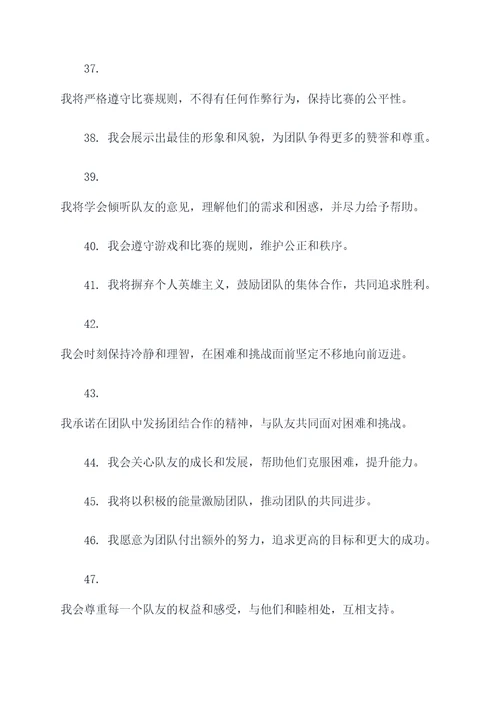 37.

我将严格遵守比赛规则，不得有任何作弊行为，保持比赛的公平性。

38. 我会展示出最佳的形象和风貌，为团队争得更多的赞誉和尊重。

39.

我将学会倾听队友的意见，理解他们的需求和困惑，并尽力给予帮助。

40. 我会遵守游戏和比赛的规则，维护公正和秩序。

41. 我将摒弃个人英雄主义，鼓励团队的集体合作，共同追求胜利。

42.

我会时刻保持冷静和理智，在困难和挑战面前坚定不移地向前迈进。

43.

我承诺在团队中发扬团结合作的精神，与队友共同面对困难和挑战。

44. 我会关心队友的成长和发展，帮助他们克服困难，提升能力。

45. 我将以积极的能量激励团队，推动团队的共同进步。

46. 我愿意为团队付出额外的努力，追求更高的目标和更大的成功。

47.

我会尊重每一个队友的权益和感受，与他们和睦相处，互相支持。